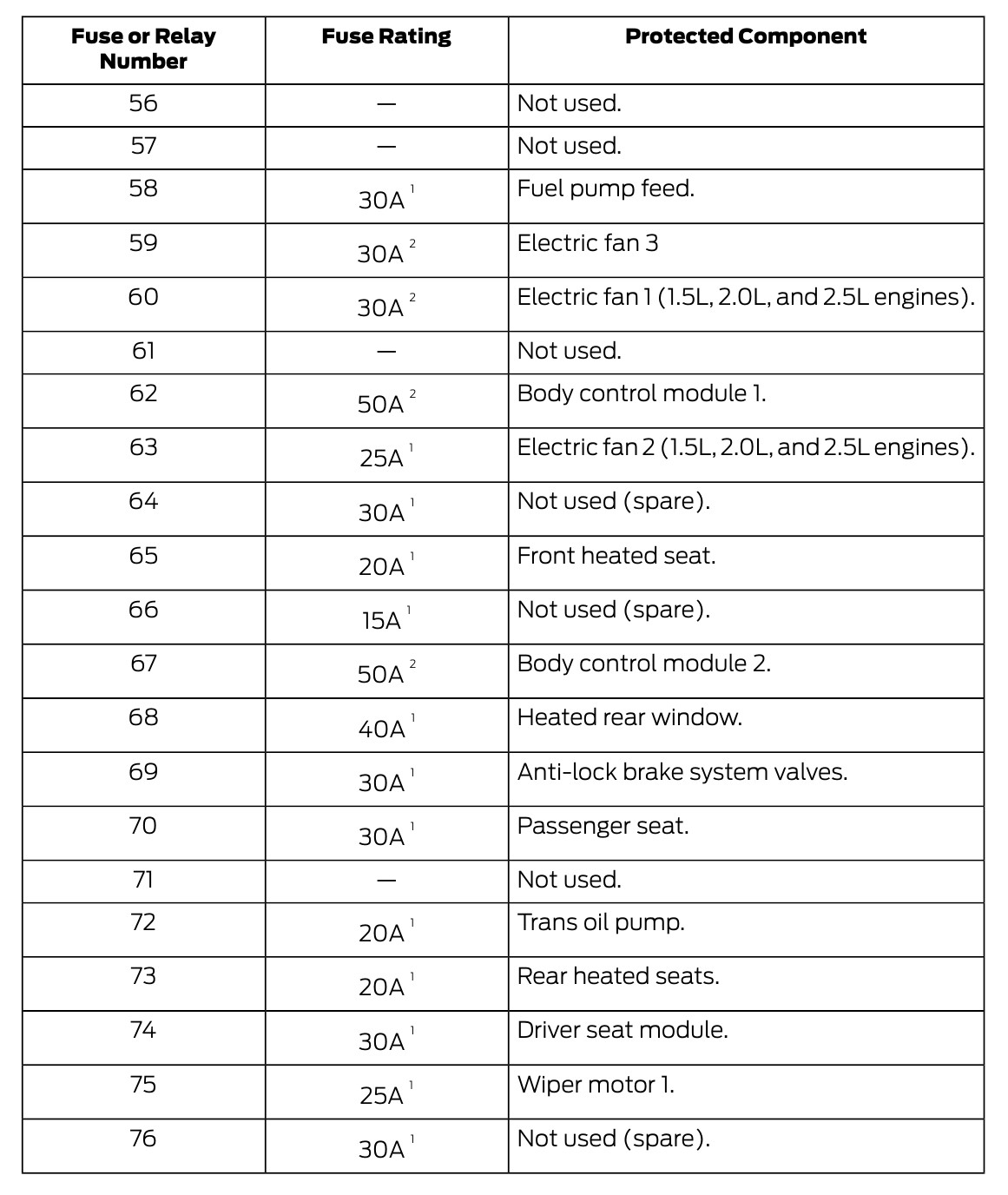 | Fuse or Relay Number | Fuse Rating | Protected Component |
|---|---|---|
| 56 | — | Not used. |
| 57 | — | Not used. |
| 58 | 30A $^1$ | Fuel pump feed. |
| 59 | 30A $^2$ | Electric fan 3 |
| 60 | 30A $^2$ | Electric fan 1 (1.5L, 2.0L, and 2.5L engines). |
| 61 | — | Not used. |
| 62 | 50A $^2$ | Body control module 1. |
| 63 | 25A $^1$ | Electric fan 2 (1.5L, 2.0L, and 2.5L engines). |
| 64 | 30A $^1$ | Not used (spare). |
| 65 | 20A $^1$ | Front heated seat. |
| 66 | 15A $^1$ | Not used (spare). |
| 67 | 50A $^2$ | Body control module 2. |
| 68 | 40A $^1$ | Heated rear window. |
| 69 | 30A $^1$ | Anti-lock brake system valves. |
| 70 | 30A $^1$ | Passenger seat. |
| 71 | — | Not used. |
| 72 | 20A $^1$ | Trans oil pump. |
| 73 | 20A $^1$ | Rear heated seats. |
| 74 | 30A $^1$ | Driver seat module. |
| 75 | 25A $^1$ | Wiper motor 1. |
| 76 | 30A $^1$ | Not used (spare). |